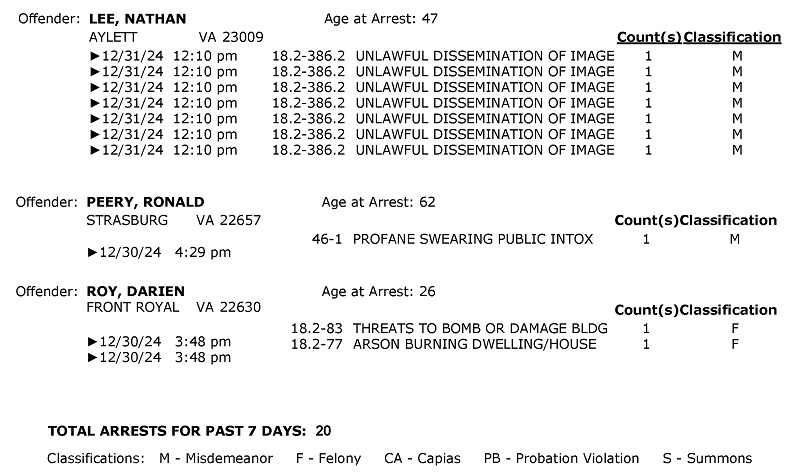 Offender: **LEE, NATHAN** Age at Arrest: 47
AYLETT VA 23009

| | | | Count(s) | Classification |
|---|---|---|---|---|
| ►12/31/24 12:10 pm | 18.2-386.2 | UNLAWFUL DISSEMINATION OF IMAGE | 1 | M |
| ►12/31/24 12:10 pm | 18.2-386.2 | UNLAWFUL DISSEMINATION OF IMAGE | 1 | M |
| ►12/31/24 12:10 pm | 18.2-386.2 | UNLAWFUL DISSEMINATION OF IMAGE | 1 | M |
| ►12/31/24 12:10 pm | 18.2-386.2 | UNLAWFUL DISSEMINATION OF IMAGE | 1 | M |
| ►12/31/24 12:10 pm | 18.2-386.2 | UNLAWFUL DISSEMINATION OF IMAGE | 1 | M |
| ►12/31/24 12:10 pm | 18.2-386.2 | UNLAWFUL DISSEMINATION OF IMAGE | 1 | M |
| ►12/31/24 12:10 pm | 18.2-386.2 | UNLAWFUL DISSEMINATION OF IMAGE | 1 | M |

Offender: **PEERY, RONALD** Age at Arrest: 62
STRASBURG VA 22657

| | | | Count(s) | Classification |
|---|---|---|---|---|
| ►12/30/24 4:29 pm | 46-1 | PROFANE SWEARING PUBLIC INTOX | 1 | M |

Offender: **ROY, DARIEN** Age at Arrest: 26
FRONT ROYAL VA 22630

| | | | Count(s) | Classification |
|---|---|---|---|---|
| ►12/30/24 3:48 pm | 18.2-83 | THREATS TO BOMB OR DAMAGE BLDG | 1 | F |
| ►12/30/24 3:48 pm | 18.2-77 | ARSON BURNING DWELLING/HOUSE | 1 | F |

**TOTAL ARRESTS FOR PAST 7 DAYS: 20**

Classifications: M - Misdemeanor F - Felony CA - Capias PB - Probation Violation S - Summons